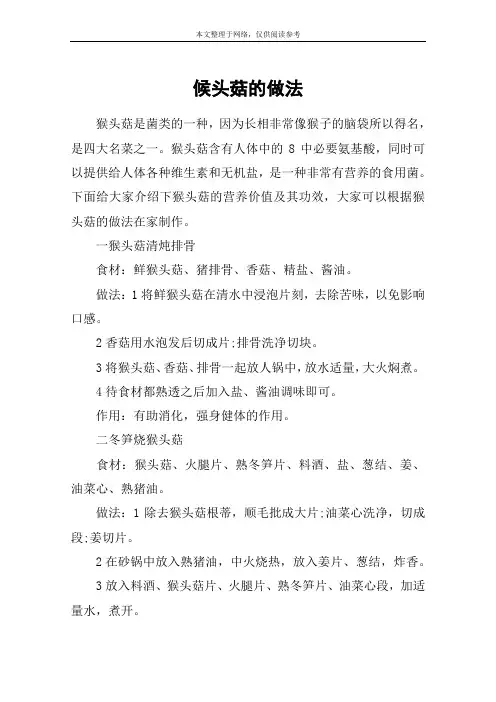 本文整理于网络，仅供阅读参考

候头菇的做法

猴头菇是菌类的一种，因为长相非常像猴子的脑袋所以得名，是四大名菜之一。猴头菇含有人体中的 8 中必要氨基酸，同时可以提供给人体各种维生素和无机盐，是一种非常有营养的食用菌。下面给大家介绍下猴头菇的营养价值及其功效，大家可以根据猴头菇的做法在家制作。

一猴头菇清炖排骨

食材：鲜猴头菇、猪排骨、香菇、精盐、酱油。

做法：1 将鲜猴头菇在清水中浸泡片刻，去除苦味，以免影响口感。

2 香菇用水泡发后切成片;排骨洗净切块。

3 将猴头菇、香菇、排骨一起放人锅中，放水适量，大火焖煮。

4 待食材都熟透之后加入盐、酱油调味即可。

作用：有助消化，强身健体的作用。

二冬笋烧猴头菇

食材：猴头菇、火腿片、熟冬笋片、料酒、盐、葱结、姜、油菜心、熟猪油。

做法：1 除去猴头菇根蒂，顺毛批成大片;油菜心洗净，切成段;姜切片。

2 在砂锅中放入熟猪油，中火烧热，放入姜片、葱结，炸香。

3 放入料酒、猴头菇片、火腿片、熟冬笋片、油菜心段，加适量水，煮开。